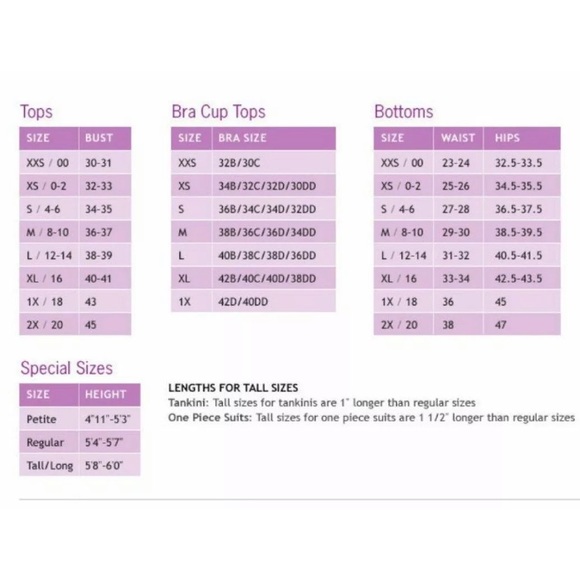 Tops

| SIZE | BUST |
|---|---|
| XXS / 00 | 30-31 |
| XS / 0-2 | 32-33 |
| S / 4-6 | 34-35 |
| M / 8-10 | 36-37 |
| L / 12-14 | 38-39 |
| XL / 16 | 40-41 |
| 1X / 18 | 43 |
| 2X / 20 | 45 |

Bra Cup Tops

| SIZE | BRA SIZE |
|---|---|
| XXS | 32B/30C |
| XS | 34B/32C/32D/30DD |
| S | 36B/34C/34D/32DD |
| M | 38B/36C/36D/34DD |
| L | 40B/38C/38D/36DD |
| XL | 42B/40C/40D/38DD |
| 1X | 42D/40DD |

Bottoms

| SIZE | WAIST | HIPS |
|---|---|---|
| XXS / 00 | 23-24 | 32.5-33.5 |
| XS / 0-2 | 25-26 | 34.5-35.5 |
| S / 4-6 | 27-28 | 36.5-37.5 |
| M / 8-10 | 29-30 | 38.5-39.5 |
| L / 12-14 | 31-32 | 40.5-41.5 |
| XL / 16 | 33-34 | 42.5-43.5 |
| 1X / 18 | 36 | 45 |
| 2X / 20 | 38 | 47 |

Special Sizes

| SIZE | HEIGHT |
|---|---|
| Petite | 4'11"-5'3" |
| Regular | 5'4"-5'7" |
| Tall/Long | 5'8"-6'0" |

LENGTHS FOR TALL SIZES
Tankini: Tall sizes for tankinis are 1" longer than regular sizes
One Piece Suits: Tall sizes for one piece suits are 1 1/2" longer than regular sizes